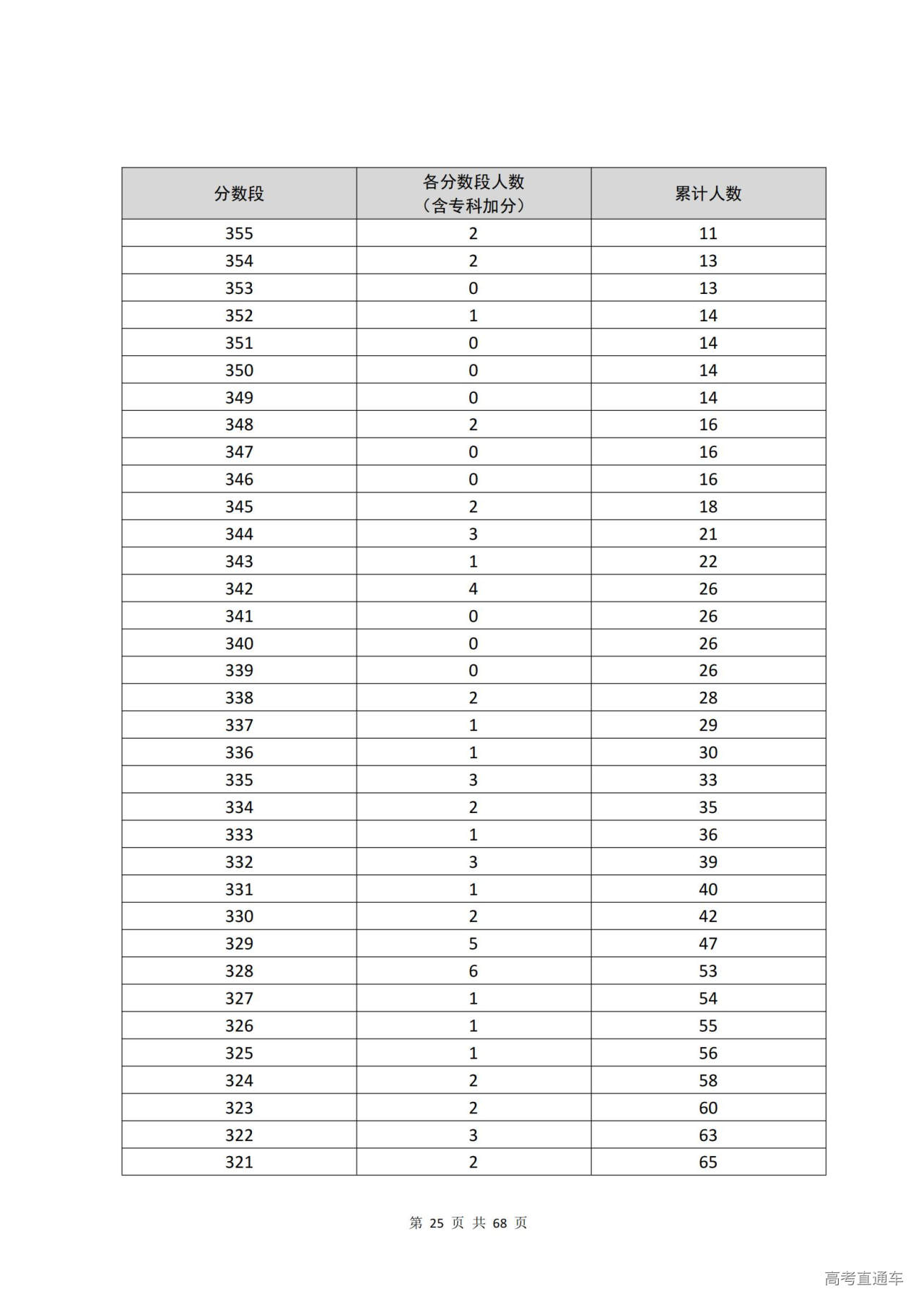 | 分数段 | 各分数段人数（含专科加分） | 累计人数 |
|---|---|---|
| 355 | 2 | 11 |
| 354 | 2 | 13 |
| 353 | 0 | 13 |
| 352 | 1 | 14 |
| 351 | 0 | 14 |
| 350 | 0 | 14 |
| 349 | 0 | 14 |
| 348 | 2 | 16 |
| 347 | 0 | 16 |
| 346 | 0 | 16 |
| 345 | 2 | 18 |
| 344 | 3 | 21 |
| 343 | 1 | 22 |
| 342 | 4 | 26 |
| 341 | 0 | 26 |
| 340 | 0 | 26 |
| 339 | 0 | 26 |
| 338 | 2 | 28 |
| 337 | 1 | 29 |
| 336 | 1 | 30 |
| 335 | 3 | 33 |
| 334 | 2 | 35 |
| 333 | 1 | 36 |
| 332 | 3 | 39 |
| 331 | 1 | 40 |
| 330 | 2 | 42 |
| 329 | 5 | 47 |
| 328 | 6 | 53 |
| 327 | 1 | 54 |
| 326 | 1 | 55 |
| 325 | 1 | 56 |
| 324 | 2 | 58 |
| 323 | 2 | 60 |
| 322 | 3 | 63 |
| 321 | 2 | 65 |

第 25 页 共 68 页

高考直通车